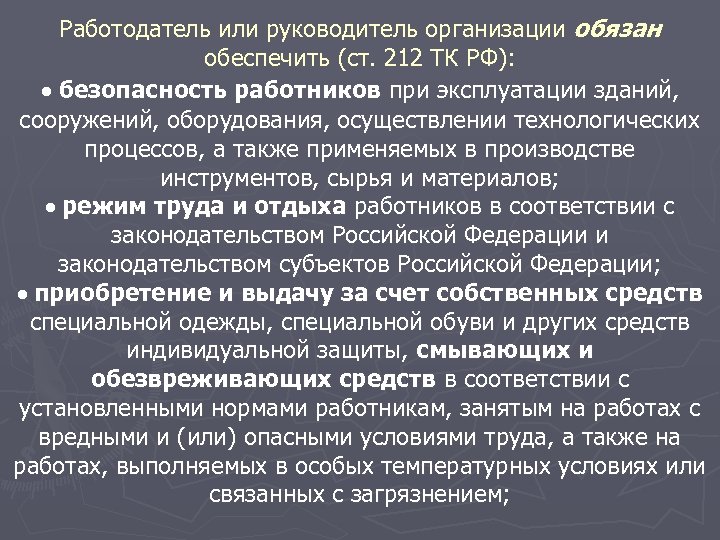 Работодатель или руководитель организации обязан обеспечить (ст. 212 ТК РФ):

• безопасность работников при эксплуатации зданий, сооружений, оборудования, осуществлении технологических процессов, а также применяемых в производстве инструментов, сырья и материалов;

• режим труда и отдыха работников в соответствии с законодательством Российской Федерации и законодательством субъектов Российской Федерации;

• приобретение и выдачу за счет собственных средств специальной одежды, специальной обуви и других средств индивидуальной защиты, смывающих и обезвреживающих средств в соответствии с установленными нормами работникам, занятым на работах с вредными и (или) опасными условиями труда, а также на работах, выполняемых в особых температурных условиях или связанных с загрязнением;